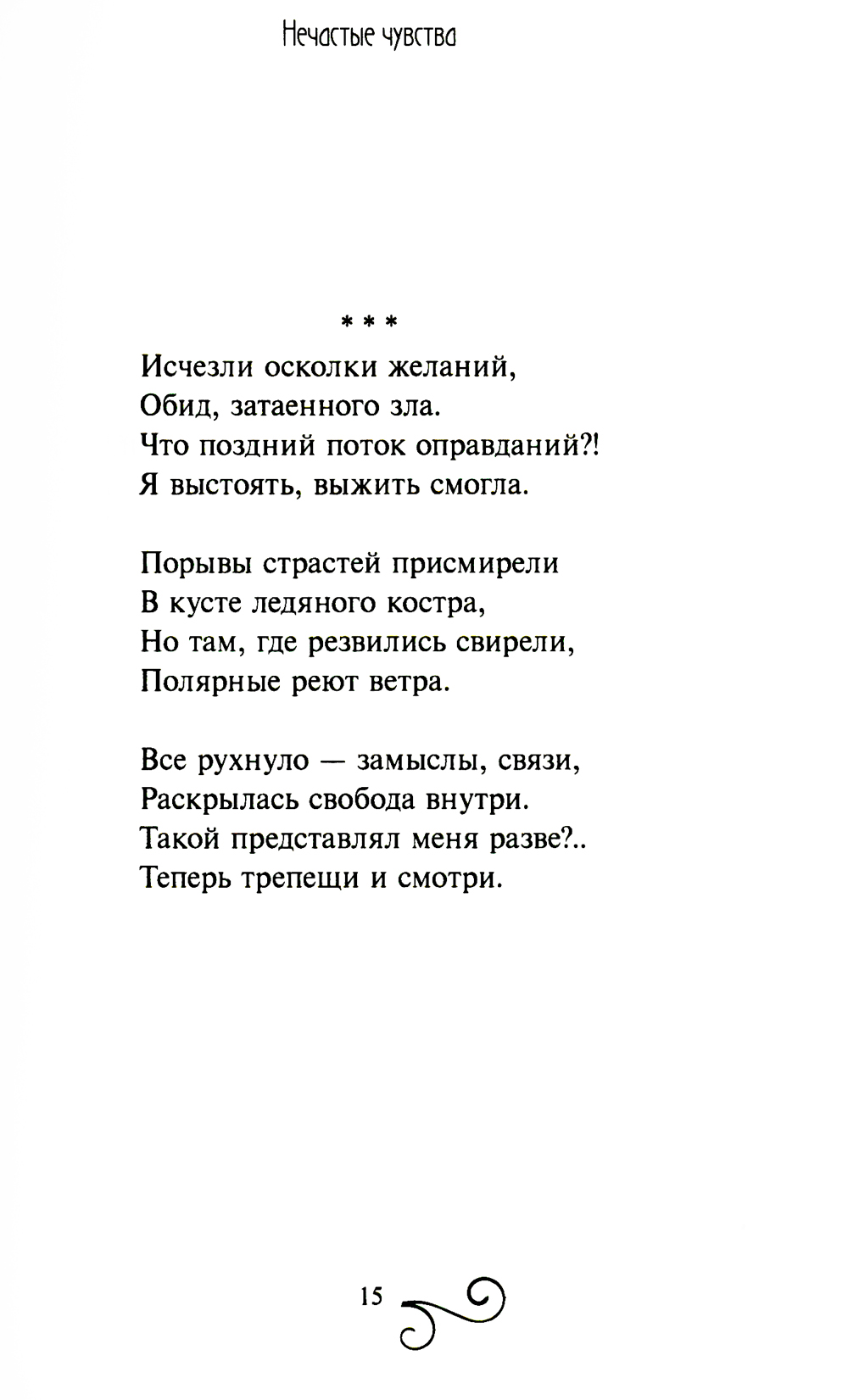 Нечастые чувства

* * *

Исчезли осколки желаний,
Обид, затаенного зла.
Что поздний поток оправданий?!
Я выстоять, выжить смогла.

Порывы страстей присмирели
В кусте ледяного костра,
Но там, где резвились свирели,
Полярные реют ветра.

Все рухнуло — замыслы, связи,
Раскрылась свобода внутри.
Такой представлял меня разве?..
Теперь трепещи и смотри.

15